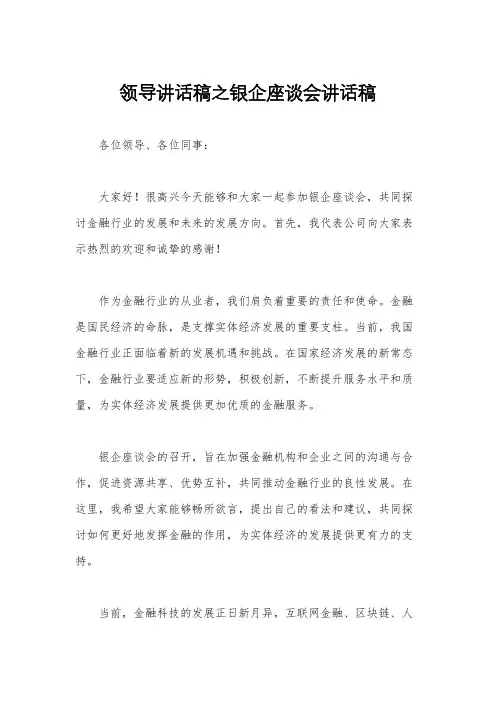 领导讲话稿之银企座谈会讲话稿

各位领导、各位同事：

大家好！很高兴今天能够和大家一起参加银企座谈会，共同探讨金融行业的发展和未来的发展方向。首先，我代表公司向大家表示热烈的欢迎和诚挚的感谢！

作为金融行业的从业者，我们肩负着重要的责任和使命。金融是国民经济的命脉，是支撑实体经济发展的重要支柱。当前，我国金融行业正面临着新的发展机遇和挑战。在国家经济发展的新常态下，金融行业要适应新的形势，积极创新，不断提升服务水平和质量，为实体经济发展提供更加优质的金融服务。

银企座谈会的召开，旨在加强金融机构和企业之间的沟通与合作，促进资源共享、优势互补，共同推动金融行业的良性发展。在这里，我希望大家能够畅所欲言，提出自己的看法和建议，共同探讨如何更好地发挥金融的作用，为实体经济的发展提供更有力的支持。

当前，金融科技的发展正日新月异，互联网金融、区块链、人